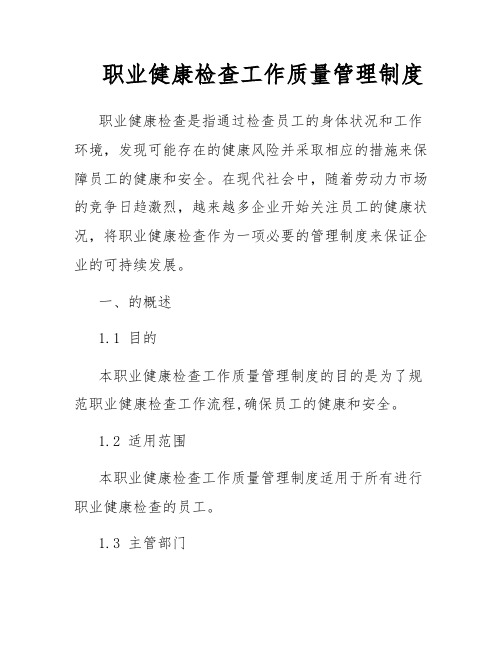 职业健康检查工作质量管理制度

职业健康检查是指通过检查员工的身体状况和工作环境，发现可能存在的健康风险并采取相应的措施来保障员工的健康和安全。在现代社会中，随着劳动力市场的竞争日趋激烈，越来越多企业开始关注员工的健康状况，将职业健康检查作为一项必要的管理制度来保证企业的可持续发展。

一、的概述

1.1 目的

本职业健康检查工作质量管理制度的目的是为了规范职业健康检查工作流程,确保员工的健康和安全。

1.2 适用范围

本职业健康检查工作质量管理制度适用于所有进行职业健康检查的员工。

1.3 主管部门